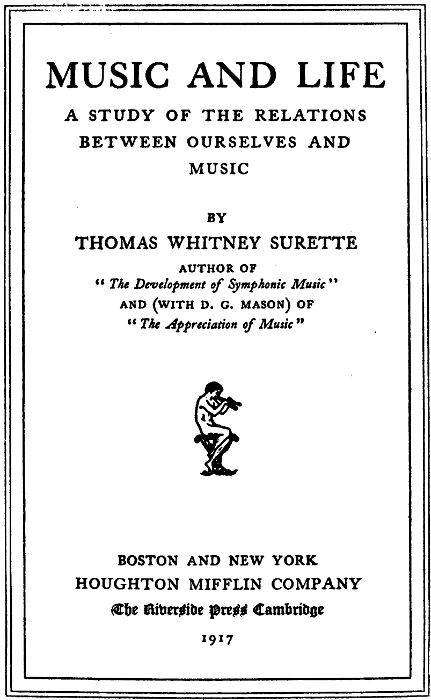 MUSIC AND LIFE

A STUDY OF THE RELATIONS BETWEEN OURSELVES AND MUSIC

BY

THOMAS WHITNEY SURETTE

AUTHOR OF
"The Development of Symphonic Music"
AND (WITH D. G. MASON) OF
"The Appreciation of Music"

BOSTON AND NEW YORK
HOUGHTON MIFFLIN COMPANY
The Riverside Press Cambridge
1917